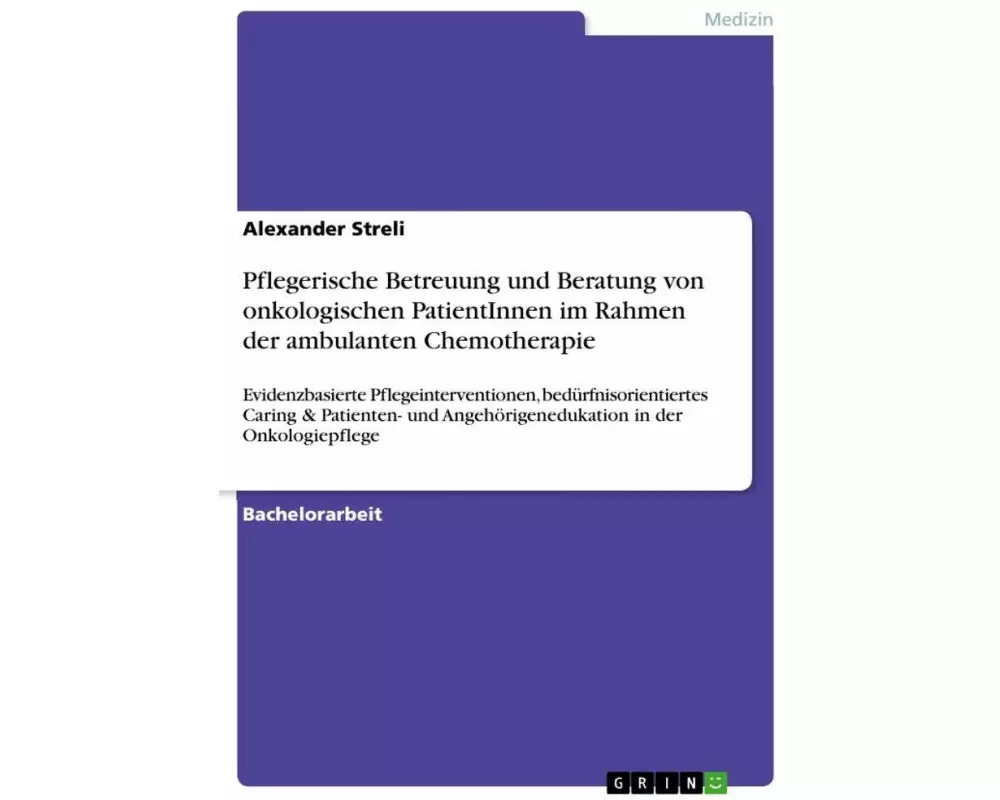 Medizin

Alexander Streli

Pflegerische Betreuung und Beratung von onkologischen PatientInnen im Rahmen der ambulanten Chemotherapie

Evidenzbasierte Pflegeinterventionen, bedürfnisorientiertes Caring & Patienten- und Angehörigenedukation in der Onkologiepflege

Bachelorarbeit

GRIN